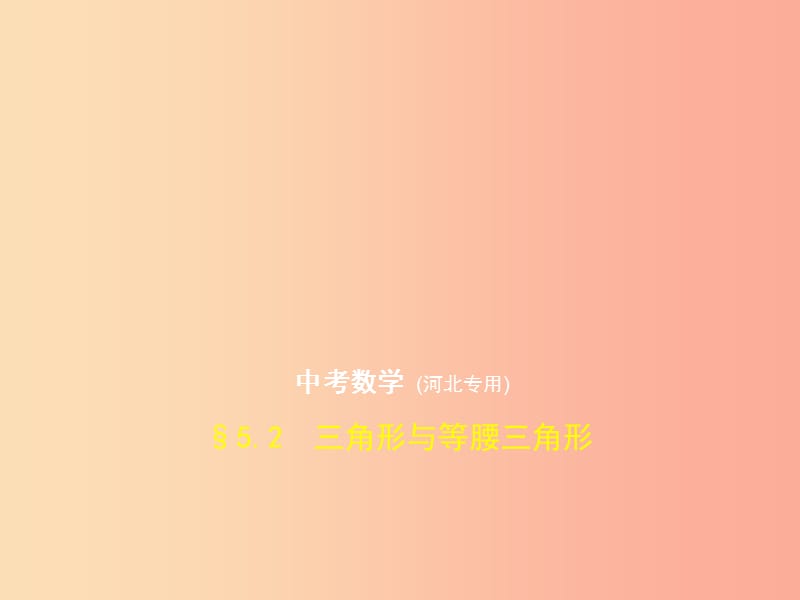 中考数学 (河北专用)

§5.2　三角形与等腰三角形